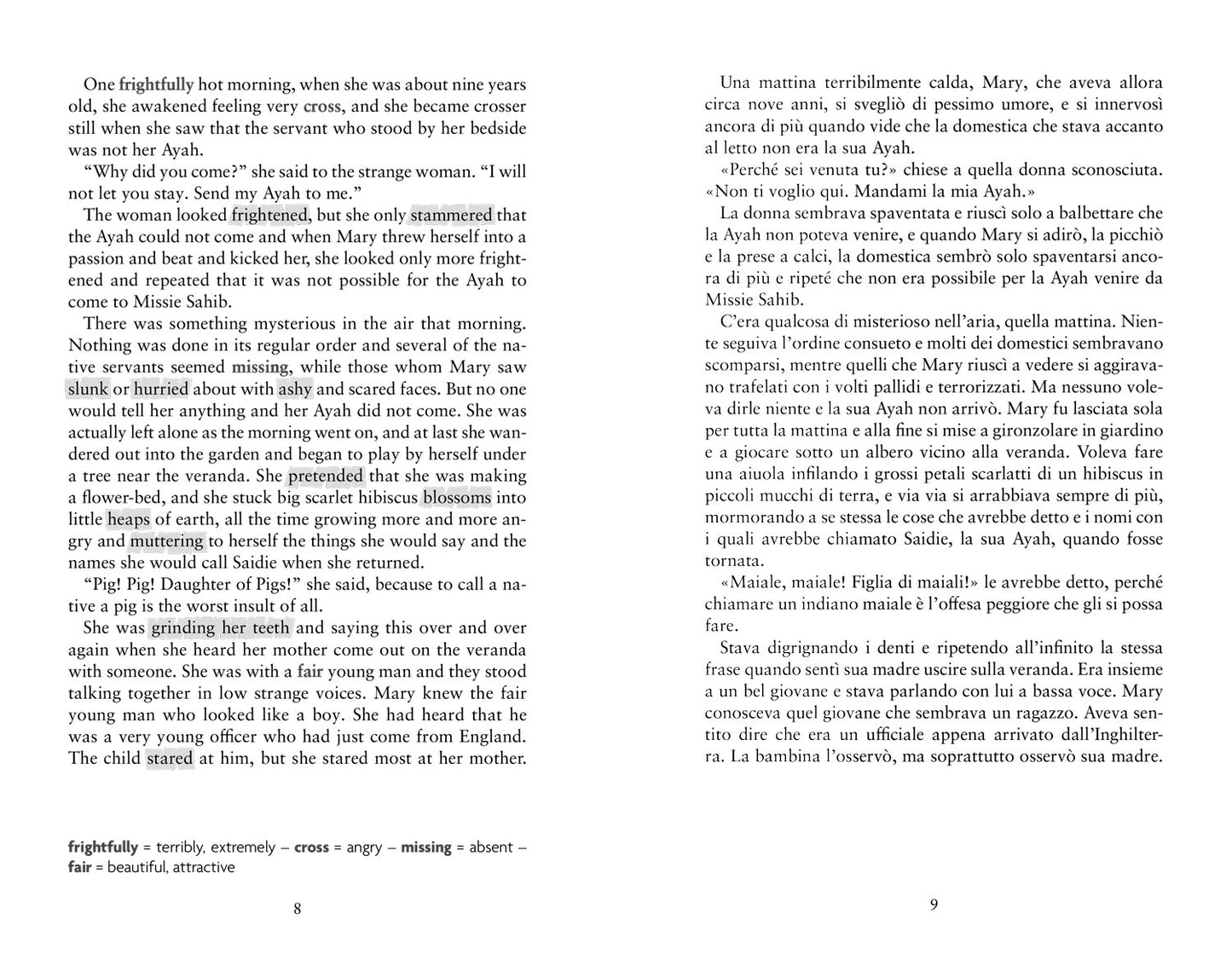 One frightfully hot morning, when she was about nine years old, she awakened feeling very cross, and she became crosser still when she saw that the servant who stood by her bedside was not her Ayah.

"Why did you come?" she said to the strange woman. "I will not let you stay. Send my Ayah to me."

The woman looked frightened, but she only stammered that the Ayah could not come and when Mary threw herself into a passion and beat and kicked her, she looked only more frightened and repeated that it was not possible for the Ayah to come to Missie Sahib.

There was something mysterious in the air that morning. Nothing was done in its regular order and several of the native servants seemed missing, while those whom Mary saw slunk or hurried about with ashy and scared faces. But no one would tell her anything and her Ayah did not come. She was actually left alone as the morning went on, and at last she wandered out into the garden and began to play by herself under a tree near the veranda. She pretended that she was making a flower-bed, and she stuck big scarlet hibiscus blossoms into little heaps of earth, all the time growing more and more angry and muttering to herself the things she would say and the names she would call Saidie when she returned.

"Pig! Pig! Daughter of Pigs!" she said, because to call a native a pig is the worst insult of all.

She was grinding her teeth and saying this over and over again when she heard her mother come out on the veranda with someone. She was with a fair young man and they stood talking together in low strange voices. Mary knew the fair young man who looked like a boy. She had heard that he was a very young officer who had just come from England. The child stared at him, but she stared most at her mother.

frightfully = terribly, extremely – cross = angry – missing = absent – fair = beautiful, attractive

8

Una mattina terribilmente calda, Mary, che aveva allora circa nove anni, si svegliò di pessimo umore, e si innervosì ancora di più quando vide che la domestica che stava accanto al letto non era la sua Ayah.

«Perché sei venuta tu?» chiese a quella donna sconosciuta. «Non ti voglio qui. Mandami la mia Ayah.»

La donna sembrava spaventata e riuscì solo a balbettare che la Ayah non poteva venire, e quando Mary si adirò, la picchiò e la prese a calci, la domestica sembrò solo spaventarsi ancora di più e ripeté che non era possibile per la Ayah venire da Missie Sahib.

C'era qualcosa di misterioso nell'aria, quella mattina. Niente seguiva l'ordine consueto e molti dei domestici sembravano scomparsi, mentre quelli che Mary riuscì a vedere si aggiravano trafelati con i volti pallidi e terrorizzati. Ma nessuno voleva dirle niente e la sua Ayah non arrivò. Mary fu lasciata sola per tutta la mattina e alla fine si mise a gironzolare in giardino e a giocare sotto un albero vicino alla veranda. Voleva fare una aiuola infilando i grossi petali scarlatti di un hibiscus in piccoli mucchi di terra, e via via si arrabbiava sempre di più, mormorando a se stessa le cose che avrebbe detto e i nomi con i quali avrebbe chiamato Saidie, la sua Ayah, quando fosse tornata.

«Maiale, maiale! Figlia di maiali!» le avrebbe detto, perché chiamare un indiano maiale è l'offesa peggiore che gli si possa fare.

Stava digrignando i denti e ripetendo all'infinito la stessa frase quando sentì sua madre uscire sulla veranda. Era insieme a un bel giovane e stava parlando con lui a bassa voce. Mary conosceva quel giovane che sembrava un ragazzo. Aveva sentito dire che era un ufficiale appena arrivato dall'Inghilterra. La bambina l'osservò, ma soprattutto osservò sua madre.

9